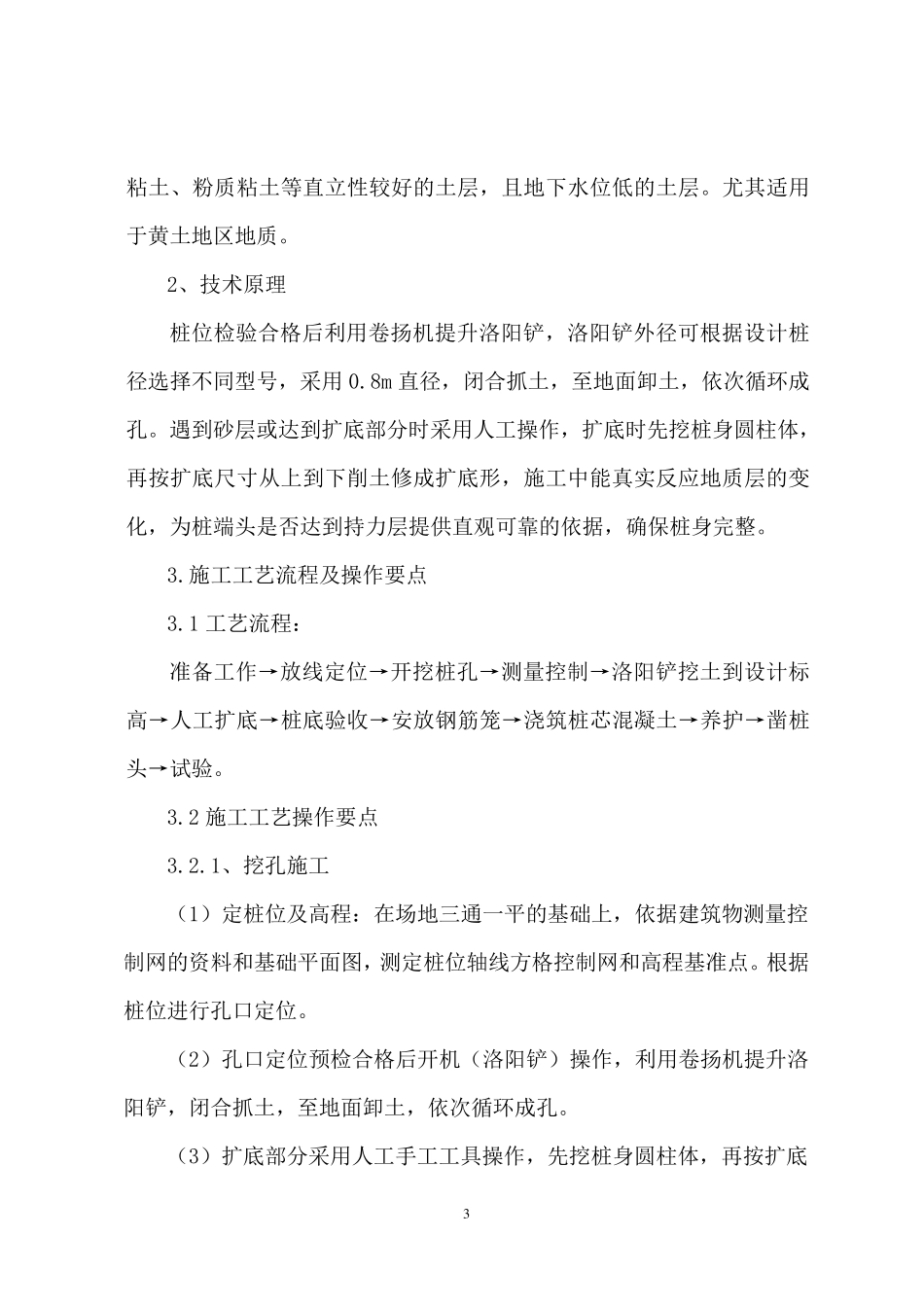 粘土、粉质粘土等直立性较好的土层，且地下水位低的土层。尤其适用于黄土地区地质。

2、技术原理

桩位检验合格后利用卷扬机提升洛阳铲，洛阳铲外径可根据设计桩径选择不同型号，采用 0.8m 直径，闭合抓土，至地面卸土，依次循环成孔。遇到砂层或达到扩底部分时采用人工操作，扩底时先挖桩身圆柱体，再按扩底尺寸从上到下削土修成扩底形，施工中能真实反应地质层的变化，为桩端头是否达到持力层提供直观可靠的依据，确保桩身完整。

3.施工工艺流程及操作要点

3.1 工艺流程：

准备工作→放线定位→开挖桩孔→测量控制→洛阳铲挖土到设计标高→人工扩底→桩底验收→安放钢筋笼→浇筑桩芯混凝土→养护→凿桩头→试验。

3.2 施工工艺操作要点

3.2.1、挖孔施工

（1）定桩位及高程：在场地三通一平的基础上，依据建筑物测量控制网的资料和基础平面图，测定桩位轴线方格控制网和高程基准点。根据桩位进行孔口定位。

（2）孔口定位预检合格后开机（洛阳铲）操作，利用卷扬机提升洛阳铲，闭合抓土，至地面卸土，依次循环成孔。

（3）扩底部分采用人工手工工具操作，先挖桩身圆柱体，再按扩底

3